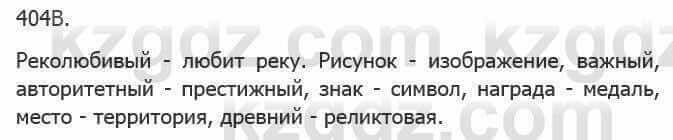 404В.

Реколюбивый - любит реку. Рисунок - изображение, важный, авторитетный - престижный, знак - символ, награда - медаль, место - территория, древний - реликтовая.

kzgdz.com kzgdz.com kzgdz.com